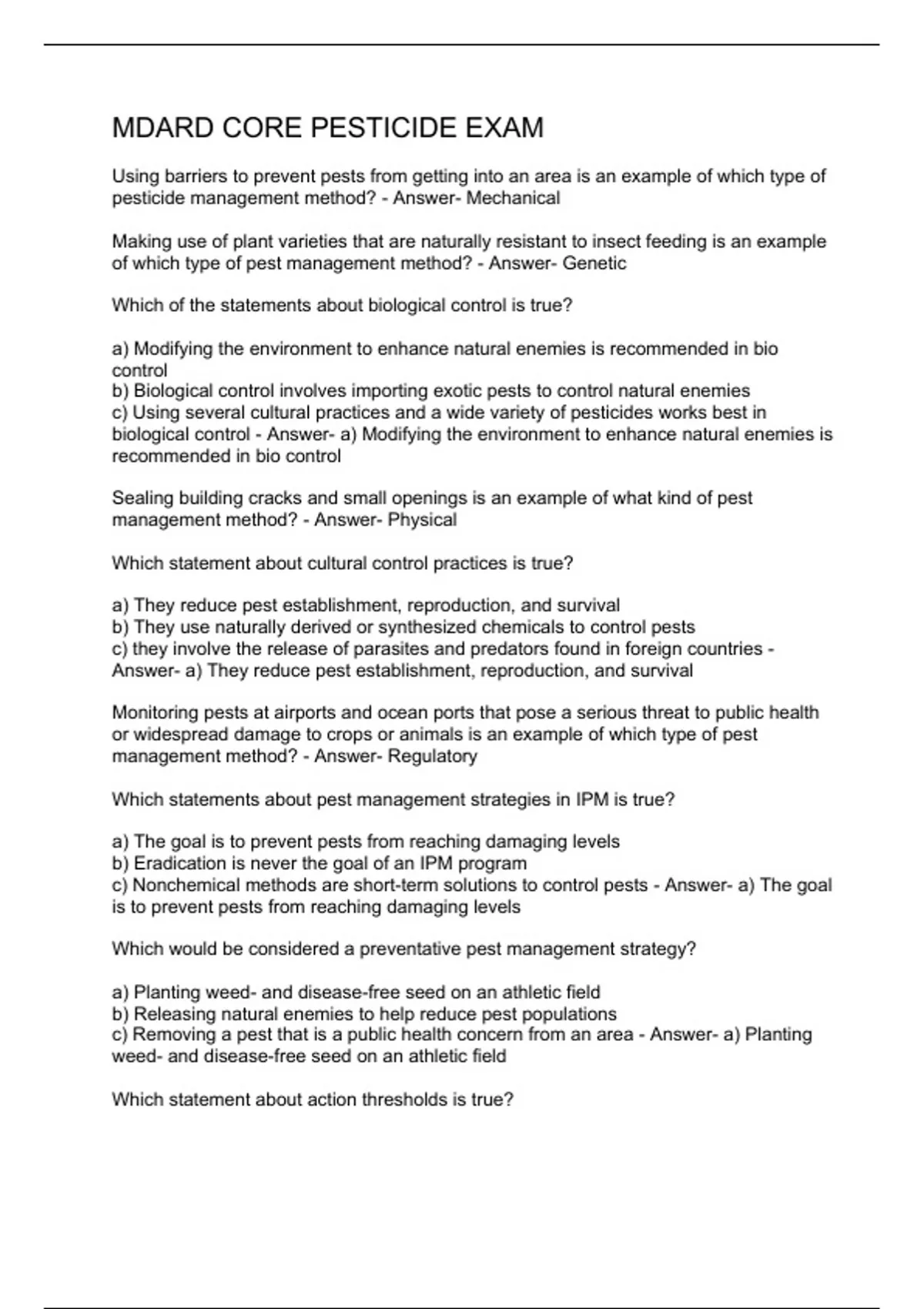 MDARD CORE PESTICIDE EXAM

Using barriers to prevent pests from getting into an area is an example of which type of pesticide management method? - Answer- Mechanical

Making use of plant varieties that are naturally resistant to insect feeding is an example of which type of pest management method? - Answer- Genetic

Which of the statements about biological control is true?

a) Modifying the environment to enhance natural enemies is recommended in bio control
b) Biological control involves importing exotic pests to control natural enemies
c) Using several cultural practices and a wide variety of pesticides works best in biological control - Answer- a) Modifying the environment to enhance natural enemies is recommended in bio control

Sealing building cracks and small openings is an example of what kind of pest management method? - Answer- Physical

Which statement about cultural control practices is true?

a) They reduce pest establishment, reproduction, and survival
b) They use naturally derived or synthesized chemicals to control pests
c) they involve the release of parasites and predators found in foreign countries - Answer- a) They reduce pest establishment, reproduction, and survival

Monitoring pests at airports and ocean ports that pose a serious threat to public health or widespread damage to crops or animals is an example of which type of pest management method? - Answer- Regulatory

Which statements about pest management strategies in IPM is true?

a) The goal is to prevent pests from reaching damaging levels
b) Eradication is never the goal of an IPM program
c) Nonchemical methods are short-term solutions to control pests - Answer- a) The goal is to prevent pests from reaching damaging levels

Which would be considered a preventative pest management strategy?

a) Planting weed- and disease-free seed on an athletic field
b) Releasing natural enemies to help reduce pest populations
c) Removing a pest that is a public health concern from an area - Answer- a) Planting weed- and disease-free seed on an athletic field

Which statement about action thresholds is true?